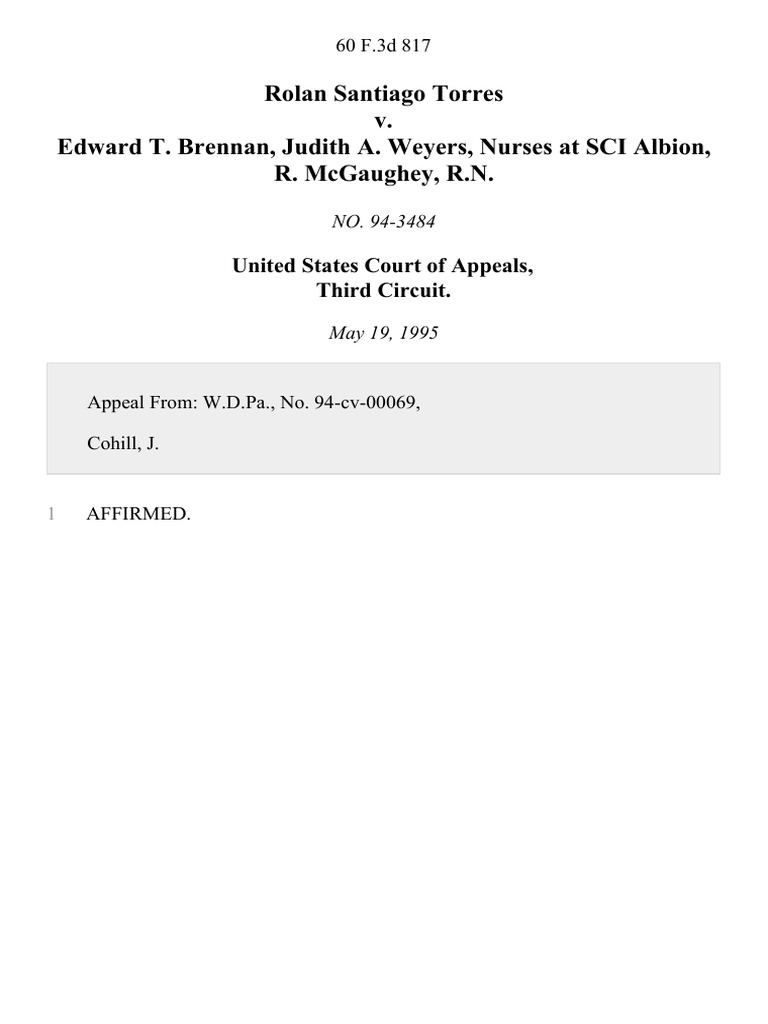 60 F.3d 817

Rolan Santiago Torres
v.
Edward T. Brennan, Judith A. Weyers, Nurses at SCI Albion, R. McGaughey, R.N.

NO. 94-3484

United States Court of Appeals,
Third Circuit.

May 19, 1995

Appeal From: W.D.Pa., No. 94-cv-00069,

Cohill, J.

1 AFFIRMED.